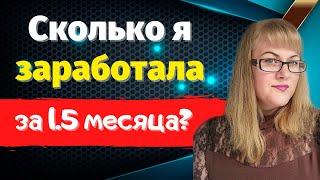 Сколько я
заработала
за 1.5 месяца?